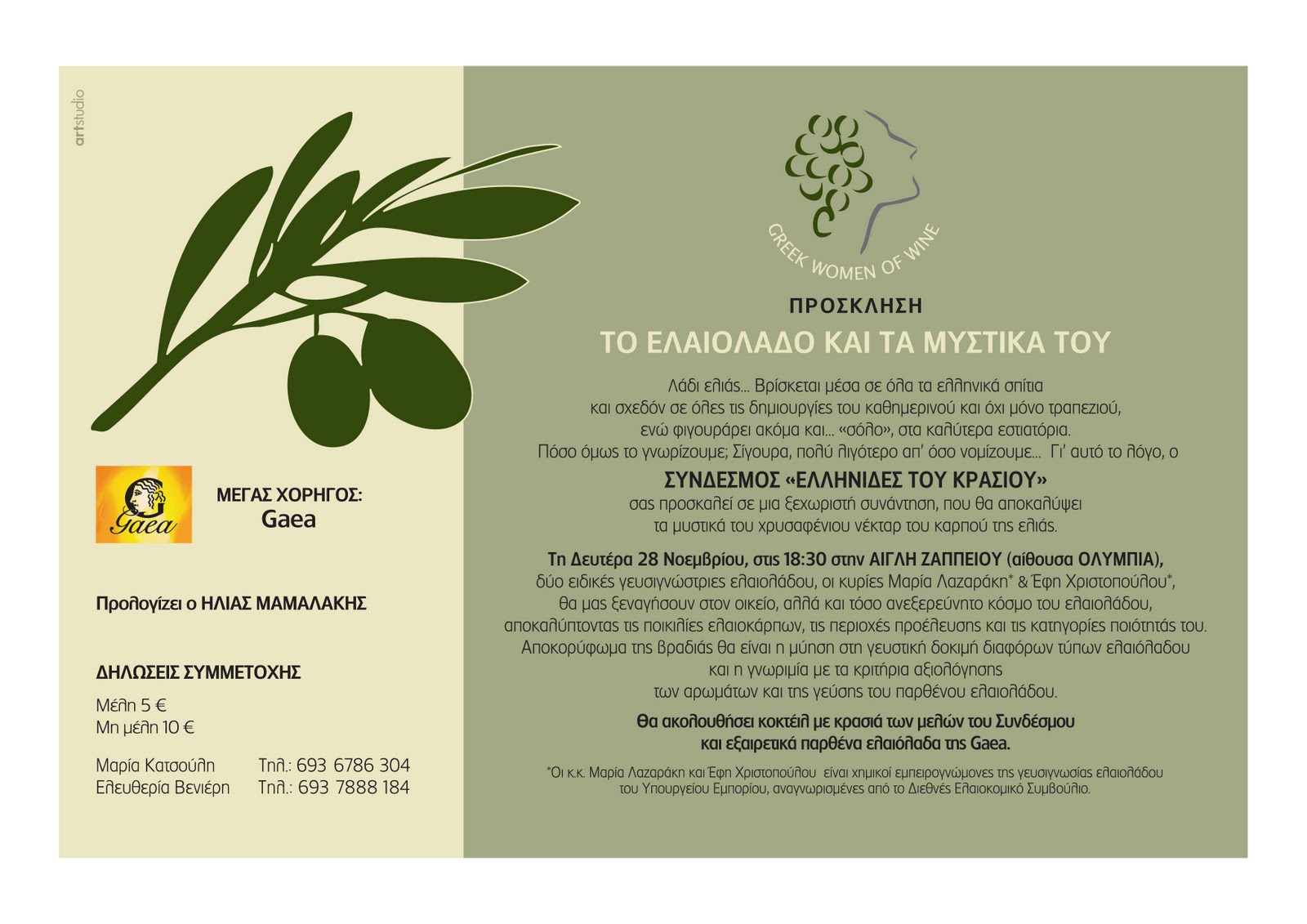 artstudio

Gaea

ΜΕΓΑΣ ΧΟΡΗΓΟΣ:
Gaea

Προλογίζει ο ΗΛΙΑΣ ΜΑΜΑΛΑΚΗΣ

ΔΗΛΩΣΕΙΣ ΣΥΜΜΕΤΟΧΗΣ

Μέλη 5 €
Μη μέλη 10 €

Μαρία Κατσούλη Τηλ.: 693 6786 304
Ελευθερία Βενιέρη Τηλ.: 693 7888 184

GREEK WOMEN OF WINE

ΠΡΟΣΚΛΗΣΗ

ΤΟ ΕΛΑΙΟΛΑΔΟ ΚΑΙ ΤΑ ΜΥΣΤΙΚΑ ΤΟΥ

Λάδι ελιάς... Βρίσκεται μέσα σε όλα τα ελληνικά σπίτια και σχεδόν σε όλες τις δημιουργίες του καθημερινού και όχι μόνο τραπεζιού, ενώ φιγουράρει ακόμα και... «σόλο», στα καλύτερα εστιατόρια. Πόσο όμως το γνωρίζουμε; Σίγουρα, πολύ λιγότερο απ' όσο νομίζουμε... Γι' αυτό το λόγο, ο

ΣΥΝΔΕΣΜΟΣ «ΕΛΛΗΝΙΔΕΣ ΤΟΥ ΚΡΑΣΙΟΥ»
σας προσκαλεί σε μια ξεχωριστή συνάντηση, που θα αποκαλύψει τα μυστικά του χρυσαφένιου νέκταρ του καρπού της ελιάς.

Τη Δευτέρα 28 Νοεμβρίου, στις 18:30 στην ΑΙΓΛΗ ΖΑΠΠΕΙΟΥ (αίθουσα ΟΛΥΜΠΙΑ), δύο ειδικές γευσιγνώστριες ελαιολάδου, οι κυρίες Μαρία Λαζαράκη* & Έφη Χριστοπούλου*, θα μας ξεναγήσουν στον οικείο, αλλά και τόσο ανεξερεύνητο κόσμο του ελαιολάδου, αποκαλύπτοντας τις ποικιλίες ελαιοκάρπων, τις περιοχές προέλευσης και τις κατηγορίες ποιότητάς του. Αποκορύφωμα της βραδιάς θα είναι η μύηση στη γευστική δοκιμή διαφόρων τύπων ελαιόλαδου και η γνωριμία με τα κριτήρια αξιολόγησης των αρωμάτων και της γεύσης του παρθένου ελαιολάδου.

Θα ακολουθήσει κοκτέιλ με κρασιά των μελών του Συνδέσμου και εξαιρετικά παρθένα ελαιόλαδα της Gaea.

*Οι κ.κ. Μαρία Λαζαράκη και Έφη Χριστοπούλου είναι χημικοί εμπειρογνώμονες της γευσιγνωσίας ελαιολάδου του Υπουργείου Εμπορίου, αναγνωρισμένες από το Διεθνές Ελαιοκομικό Συμβούλιο.